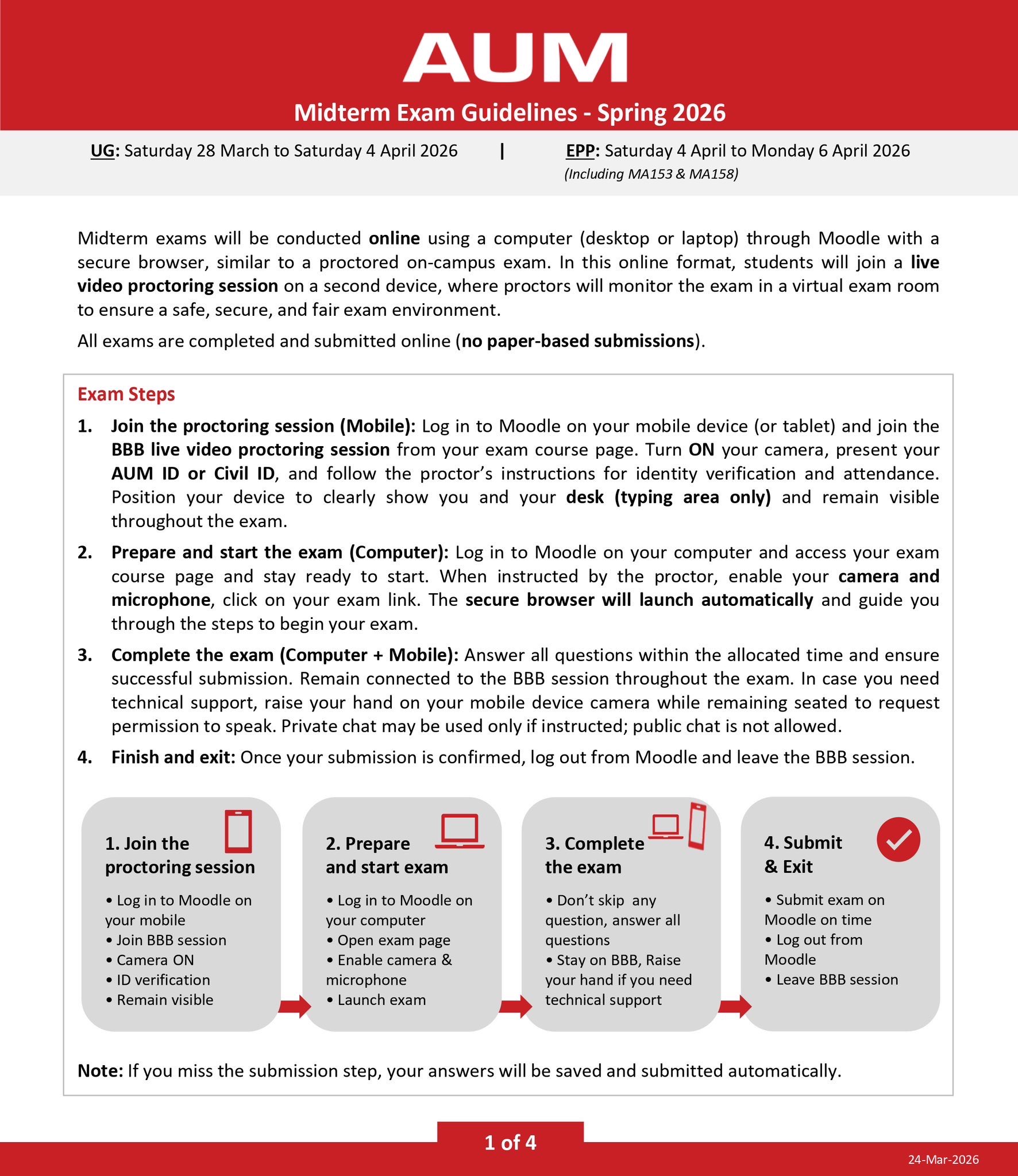 AUM

Midterm Exam Guidelines - Spring 2026

UG: Saturday 28 March to Saturday 4 April 2026 | EPP: Saturday 4 April to Monday 6 April 2026
(Including MA153 & MA158)

Midterm exams will be conducted online using a computer (desktop or laptop) through Moodle with a secure browser, similar to a proctored on-campus exam. In this online format, students will join a live video proctoring session on a second device, where proctors will monitor the exam in a virtual exam room to ensure a safe, secure, and fair exam environment.

All exams are completed and submitted online (no paper-based submissions).

Exam Steps

1. Join the proctoring session (Mobile): Log in to Moodle on your mobile device (or tablet) and join the BBB live video proctoring session from your exam course page. Turn ON your camera, present your AUM ID or Civil ID, and follow the proctor's instructions for identity verification and attendance. Position your device to clearly show you and your desk (typing area only) and remain visible throughout the exam.

2. Prepare and start the exam (Computer): Log in to Moodle on your computer and access your exam course page and stay ready to start. When instructed by the proctor, enable your camera and microphone, click on your exam link. The secure browser will launch automatically and guide you through the steps to begin your exam.

3. Complete the exam (Computer + Mobile): Answer all questions within the allocated time and ensure successful submission. Remain connected to the BBB session throughout the exam. In case you need technical support, raise your hand on your mobile device camera while remaining seated to request permission to speak. Private chat may be used only if instructed; public chat is not allowed.

4. Finish and exit: Once your submission is confirmed, log out from Moodle and leave the BBB session.

1. Join the proctoring session
• Log in to Moodle on your mobile
• Join BBB session
• Camera ON
• ID verification
• Remain visible

2. Prepare and start exam
• Log in to Moodle on your computer
• Open exam page
• Enable camera & microphone
• Launch exam

3. Complete the exam
• Don't skip any question, answer all questions
• Stay on BBB, Raise your hand if you need technical support

4. Submit & Exit
• Submit exam on Moodle on time
• Log out from Moodle
• Leave BBB session

Note: If you miss the submission step, your answers will be saved and submitted automatically.

1 of 4

24-Mar-2026